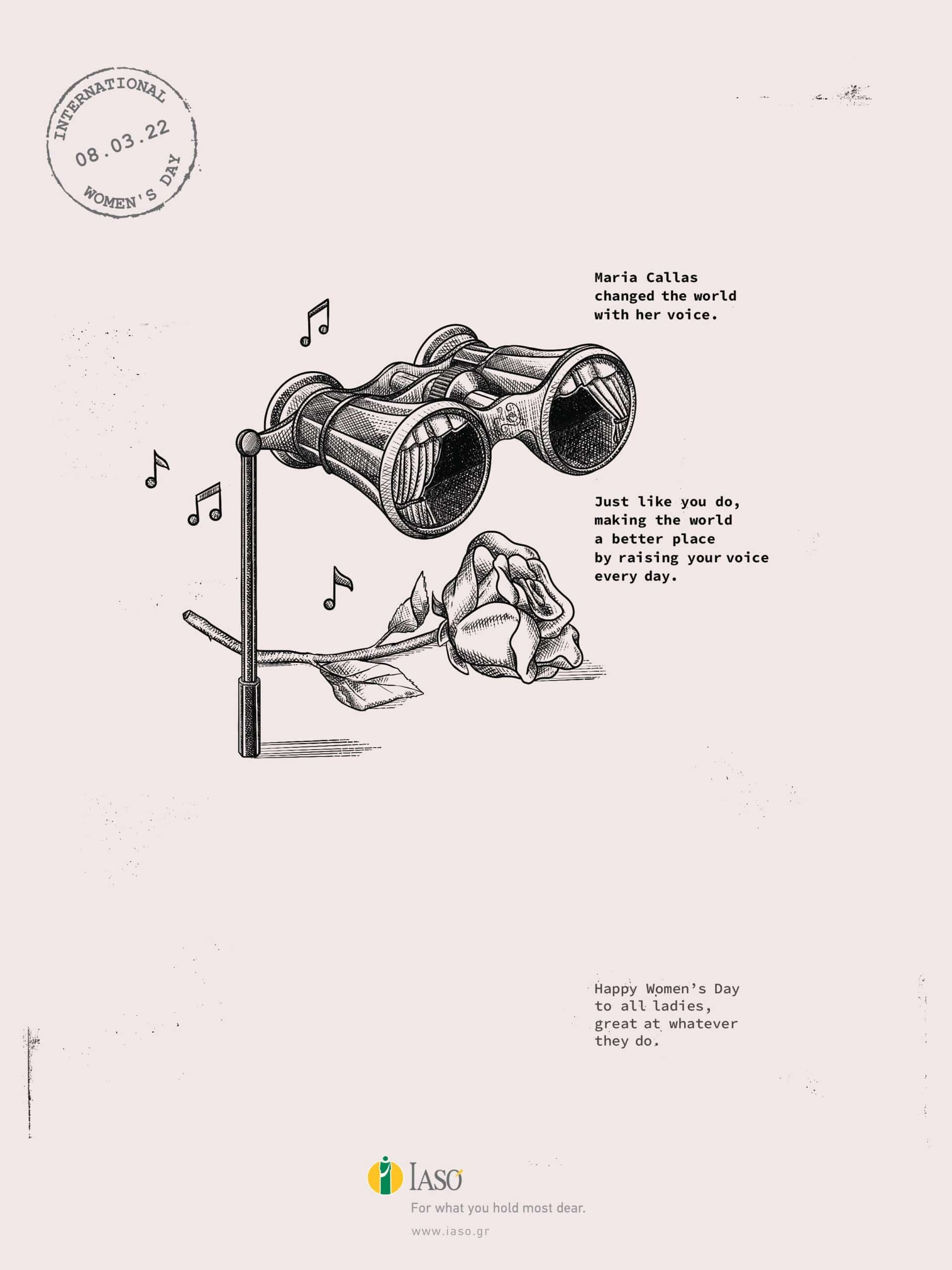 INTERNATIONAL
08.03.22
WOMEN'S DAY

Maria Callas changed the world with her voice.

Just like you do, making the world a better place by raising your voice every day.

Happy Women's Day to all ladies, great at whatever they do.

IASO
For what you hold most dear.
www.iaso.gr